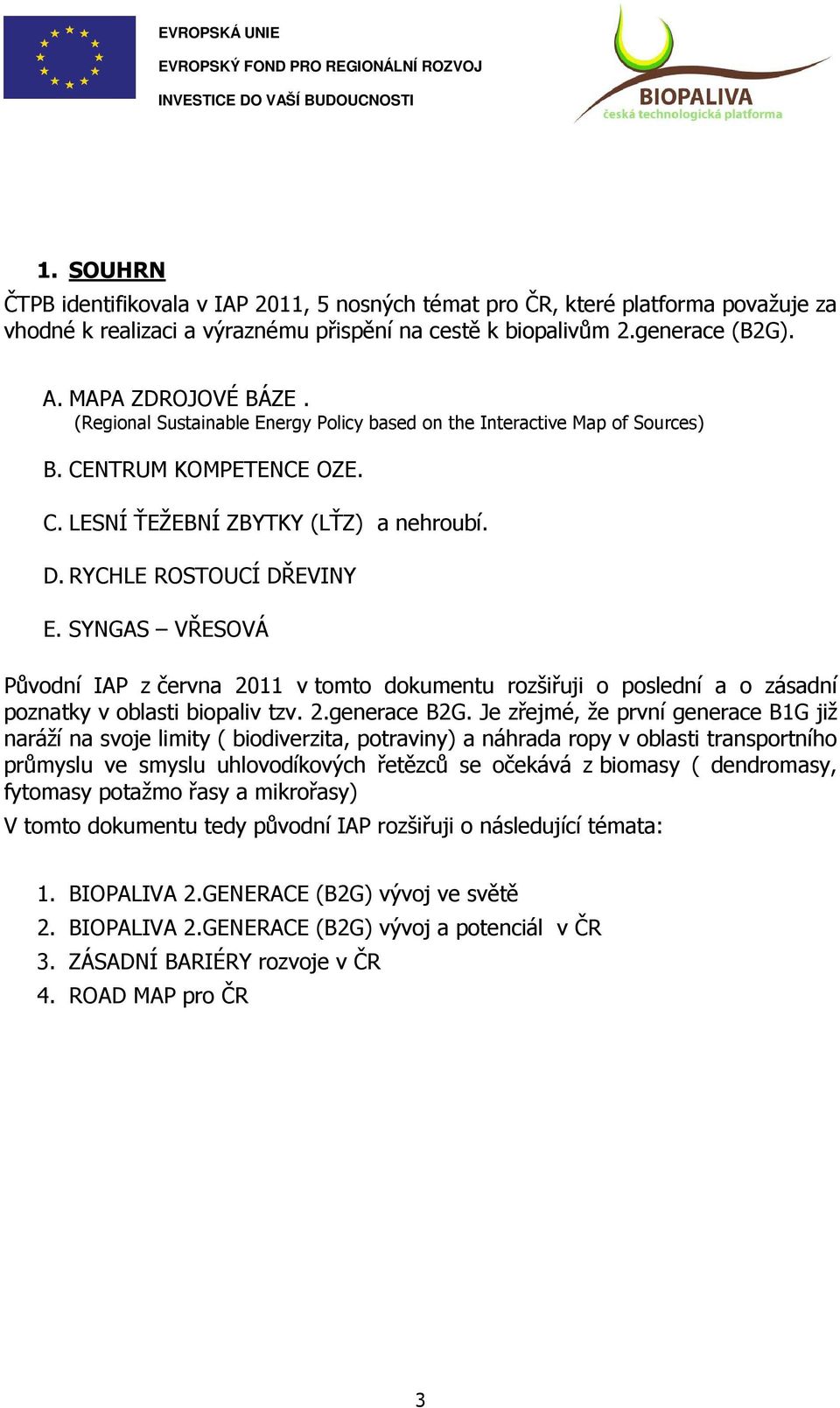 EVROPSKÁ UNIE
EVROPSKÝ FOND PRO REGIONÁLNÍ ROZVOJ
INVESTICE DO VAŠÍ BUDOUCNOSTI

BIOPALIVA
česká technologická platforma

1. SOUHRN

ČTPB identifikovala v IAP 2011, 5 nosných témat pro ČR, které platforma považuje za vhodné k realizaci a výraznému přispění na cestě k biopalivům 2.generace (B2G).

A. MAPA ZDROJOVÉ BÁZE .
(Regional Sustainable Energy Policy based on the Interactive Map of Sources)

B. CENTRUM KOMPETENCE OZE.

C. LESNÍ ŤEŽEBNÍ ZBYTKY (LŤZ) a nehroubí.

D. RYCHLE ROSTOUCÍ DŘEVINY

E. SYNGAS – VŘESOVÁ

Původní IAP z června 2011 v tomto dokumentu rozšiřuji o poslední a o zásadní poznatky v oblasti biopaliv tzv. 2.generace B2G. Je zřejmé, že první generace B1G již naráží na svoje limity ( biodiverzita, potraviny) a náhrada ropy v oblasti transportního průmyslu ve smyslu uhlovodíkových řetězců se očekává z biomasy ( dendromasy, fytomasy potažmo řasy a mikrořasy)
V tomto dokumentu tedy původní IAP rozšiřuji o následující témata:

1. BIOPALIVA 2.GENERACE (B2G) vývoj ve světě
2. BIOPALIVA 2.GENERACE (B2G) vývoj a potenciál v ČR
3. ZÁSADNÍ BARIÉRY rozvoje v ČR
4. ROAD MAP pro ČR

3